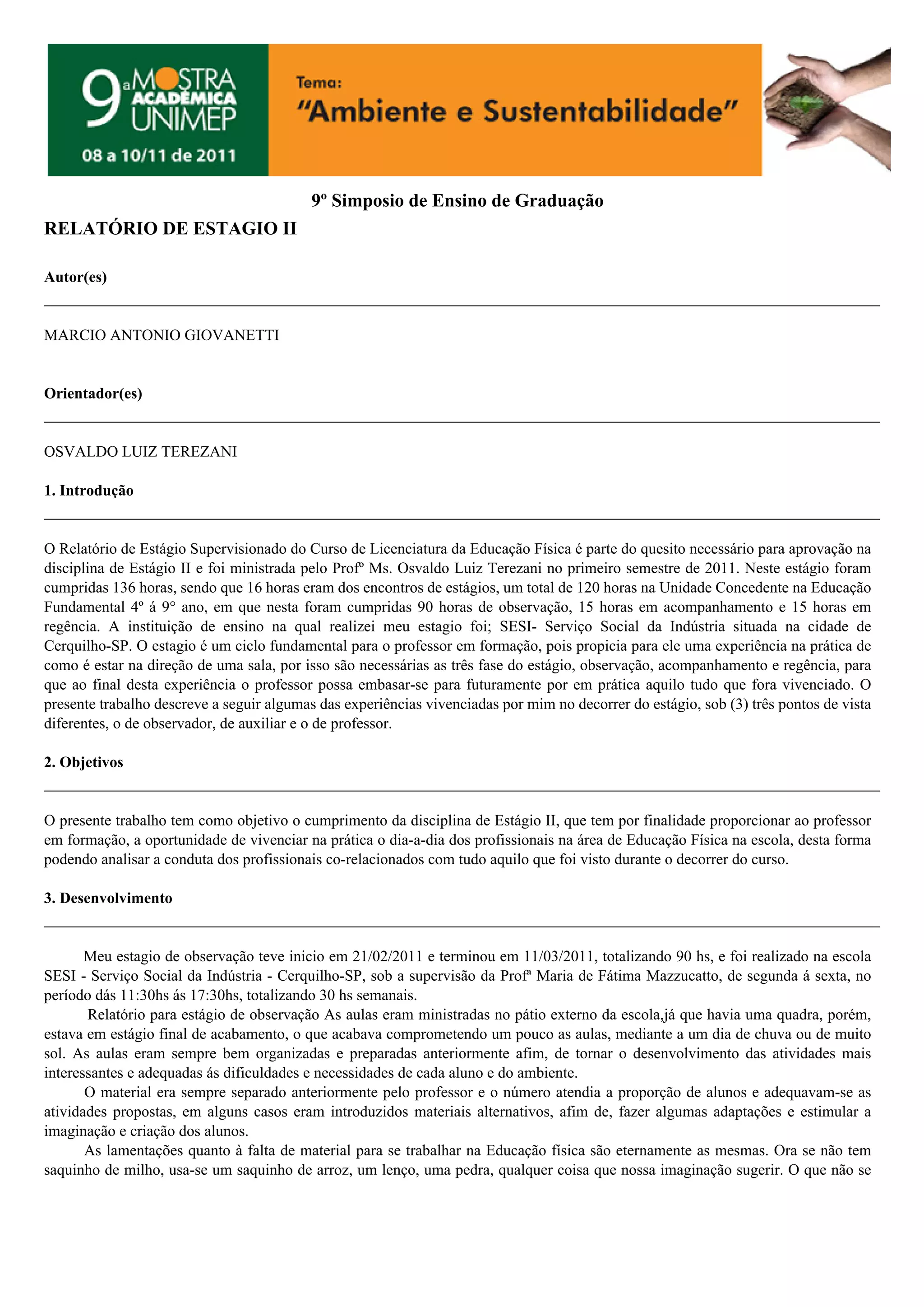 9ª MOSTRA ACADÊMICA UNIMEP
08 a 10/11 de 2011

Tema:
"Ambiente e Sustentabilidade"

9º Simposio de Ensino de Graduação

RELATÓRIO DE ESTAGIO II

Autor(es)

MARCIO ANTONIO GIOVANETTI

Orientador(es)

OSVALDO LUIZ TEREZANI

1. Introdução

O Relatório de Estágio Supervisionado do Curso de Licenciatura da Educação Física é parte do quesito necessário para aprovação na disciplina de Estágio II e foi ministrada pelo Profº Ms. Osvaldo Luiz Terezani no primeiro semestre de 2011. Neste estágio foram cumpridas 136 horas, sendo que 16 horas eram dos encontros de estágios, um total de 120 horas na Unidade Concedente na Educação Fundamental 4º á 9° ano, em que nesta foram cumpridas 90 horas de observação, 15 horas em acompanhamento e 15 horas em regência. A instituição de ensino na qual realizei meu estagio foi; SESI- Serviço Social da Indústria situada na cidade de Cerquilho-SP. O estagio é um ciclo fundamental para o professor em formação, pois propicia para ele uma experiência na prática de como é estar na direção de uma sala, por isso são necessárias as três fase do estágio, observação, acompanhamento e regência, para que ao final desta experiência o professor possa embasar-se para futuramente por em prática aquilo tudo que fora vivenciado. O presente trabalho descreve a seguir algumas das experiências vivenciadas por mim no decorrer do estágio, sob (3) três pontos de vista diferentes, o de observador, de auxiliar e o de professor.

2. Objetivos

O presente trabalho tem como objetivo o cumprimento da disciplina de Estágio II, que tem por finalidade proporcionar ao professor em formação, a oportunidade de vivenciar na prática o dia-a-dia dos profissionais na área de Educação Física na escola, desta forma podendo analisar a conduta dos profissionais co-relacionados com tudo aquilo que foi visto durante o decorrer do curso.

3. Desenvolvimento

Meu estagio de observação teve inicio em 21/02/2011 e terminou em 11/03/2011, totalizando 90 hs, e foi realizado na escola SESI - Serviço Social da Indústria - Cerquilho-SP, sob a supervisão da Profª Maria de Fátima Mazzucatto, de segunda á sexta, no período dás 11:30hs ás 17:30hs, totalizando 30 hs semanais.

Relatório para estágio de observação As aulas eram ministradas no pátio externo da escola,já que havia uma quadra, porém, estava em estágio final de acabamento, o que acabava comprometendo um pouco as aulas, mediante a um dia de chuva ou de muito sol. As aulas eram sempre bem organizadas e preparadas anteriormente afim, de tornar o desenvolvimento das atividades mais interessantes e adequadas ás dificuldades e necessidades de cada aluno e do ambiente.

O material era sempre separado anteriormente pelo professor e o número atendia a proporção de alunos e adequavam-se as atividades propostas, em alguns casos eram introduzidos materiais alternativos, afim de, fazer algumas adaptações e estimular a imaginação e criação dos alunos.

As lamentações quanto à falta de material para se trabalhar na Educação física são eternamente as mesmas. Ora se não tem saquinho de milho, usa-se um saquinho de arroz, um lenço, uma pedra, qualquer coisa que nossa imaginação sugerir. O que não se